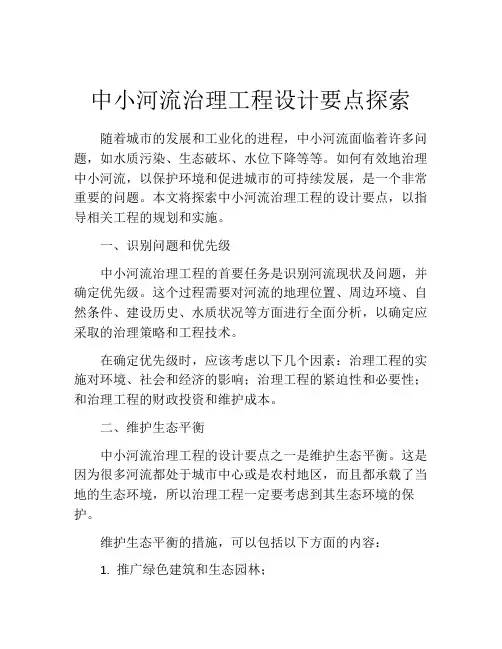 中小河流治理工程设计要点探索

随着城市的发展和工业化的进程，中小河流面临着许多问题，如水质污染、生态破坏、水位下降等等。如何有效地治理中小河流，以保护环境和促进城市的可持续发展，是一个非常重要的问题。本文将探索中小河流治理工程的设计要点，以指导相关工程的规划和实施。

一、识别问题和优先级

中小河流治理工程的首要任务是识别河流现状及问题，并确定优先级。这个过程需要对河流的地理位置、周边环境、自然条件、建设历史、水质状况等方面进行全面分析，以确定应采取的治理策略和工程技术。

在确定优先级时，应该考虑以下几个因素：治理工程的实施对环境、社会和经济的影响；治理工程的紧迫性和必要性；和治理工程的财政投资和维护成本。

二、维护生态平衡

中小河流治理工程的设计要点之一是维护生态平衡。这是因为很多河流都处于城市中心或是农村地区，而且都承载了当地的生态环境，所以治理工程一定要考虑到其生态环境的保护。

维护生态平衡的措施，可以包括以下方面的内容：

1. 推广绿色建筑和生态园林；